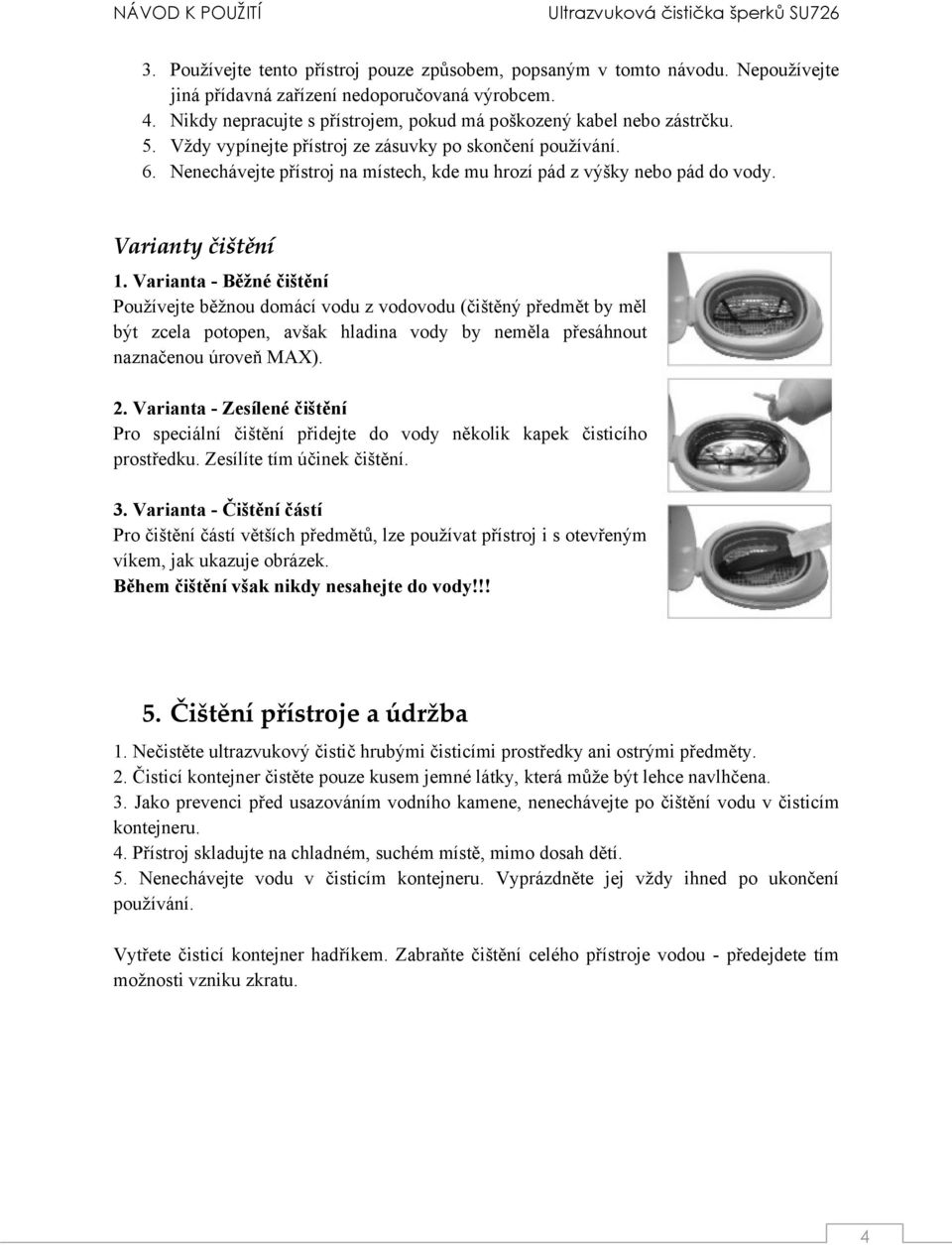 NÁVOD K POUŽITÍ Ultrazvuková čistička šperků SU726

3. Používejte tento přístroj pouze způsobem, popsaným v tomto návodu. Nepoužívejte jiná přídavná zařízení nedoporučovaná výrobcem.
4. Nikdy nepracujte s přístrojem, pokud má poškozený kabel nebo zástrčku.
5. Vždy vypínejte přístroj ze zásuvky po skončení používání.
6. Nenechávejte přístroj na místech, kde mu hrozí pád z výšky nebo pád do vody.

Varianty čištění

1. Varianta - Běžné čištění
Používejte běžnou domácí vodu z vodovodu (čištěný předmět by měl být zcela potopen, avšak hladina vody by neměla přesáhnout naznačenou úroveň MAX).

2. Varianta - Zesílené čištění
Pro speciální čištění přidejte do vody několik kapek čisticího prostředku. Zesílíte tím účinek čištění.

3. Varianta - Čištění částí
Pro čištění částí větších předmětů, lze používat přístroj i s otevřeným víkem, jak ukazuje obrázek.
Během čištění však nikdy nesahejte do vody!!!

5. Čištění přístroje a údržba

1. Nečistěte ultrazvukový čistič hrubými čisticími prostředky ani ostrými předměty.
2. Čisticí kontejner čistěte pouze kusem jemné látky, která může být lehce navlhčena.
3. Jako prevenci před usazováním vodního kamene, nenechávejte po čištění vodu v čisticím kontejneru.
4. Přístroj skladujte na chladném, suchém místě, mimo dosah dětí.
5. Nenechávejte vodu v čisticím kontejneru. Vyprázdněte jej vždy ihned po ukončení používání.

Vytřete čisticí kontejner hadříkem. Zabraňte čištění celého přístroje vodou - předejdete tím možnosti vzniku zkratu.

4